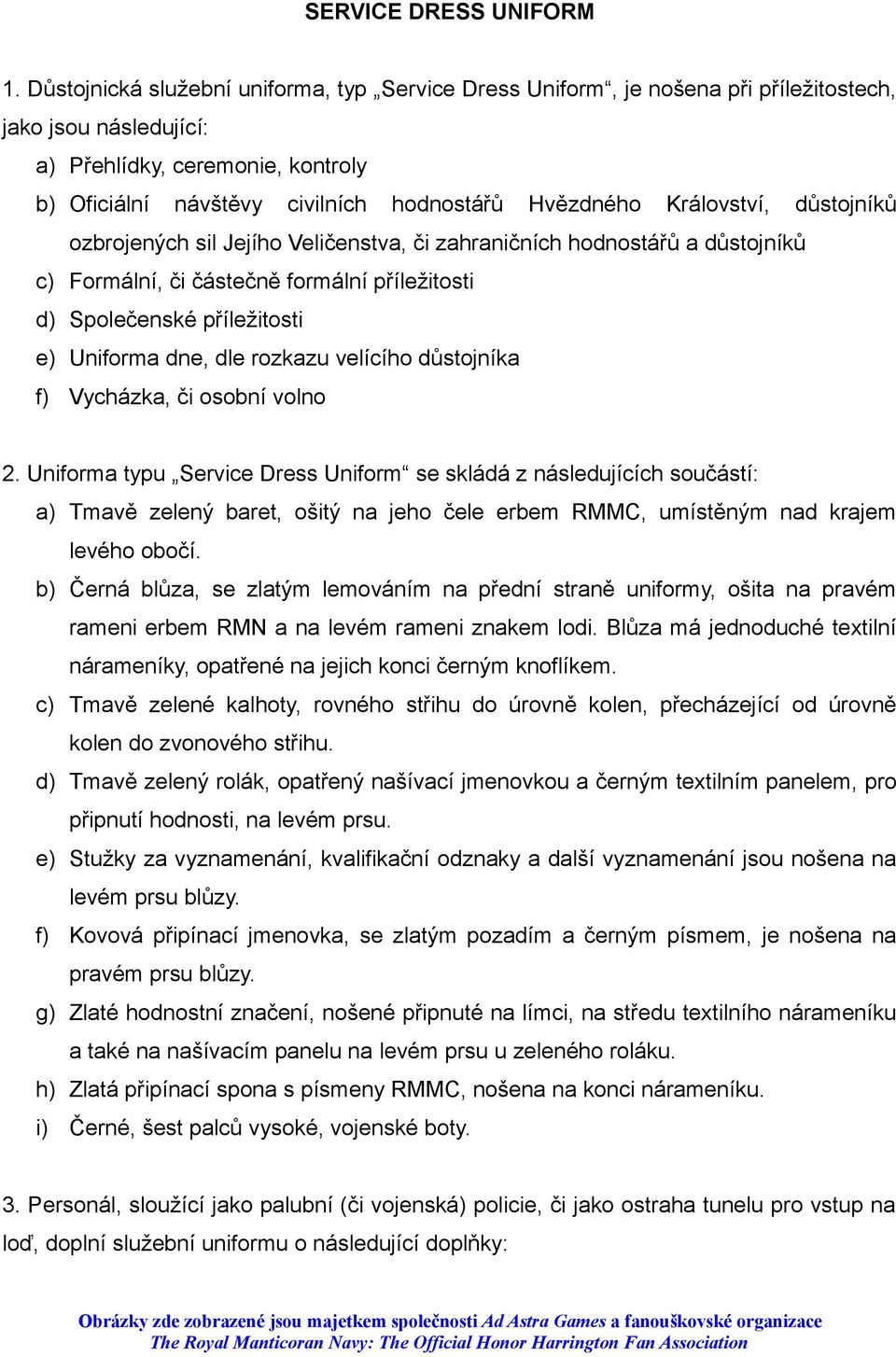 SERVICE DRESS UNIFORM

1. Důstojnická služební uniforma, typ „Service Dress Uniform“, je nošena při příležitostech, jako jsou následující:

a) Přehlídky, ceremonie, kontroly
b) Oficiální návštěvy civilních hodnostářů Hvězdného Království, důstojníků ozbrojených sil Jejího Veličenstva, či zahraničních hodnostářů a důstojníků
c) Formální, či částečně formální příležitosti
d) Společenské příležitosti
e) Uniforma dne, dle rozkazu velícího důstojníka
f) Vycházka, či osobní volno

2. Uniforma typu „Service Dress Uniform“ se skládá z následujících součástí:

a) Tmavě zelený baret, ošitý na jeho čele erbem RMMC, umístěným nad krajem levého obočí.
b) Černá blůza, se zlatým lemováním na přední straně uniformy, ošita na pravém rameni erbem RMN a na levém rameni znakem lodi. Blůza má jednoduché textilní nárameníky, opatřené na jejich konci černým knoflíkem.
c) Tmavě zelené kalhoty, rovného střihu do úrovně kolen, přecházející od úrovně kolen do zvonového střihu.
d) Tmavě zelený rolák, opatřený našívací jmenovkou a černým textilním panelem, pro připnutí hodnosti, na levém prsu.
e) Stužky za vyznamenání, kvalifikační odznaky a další vyznamenání jsou nošena na levém prsu blůzy.
f) Kovová připínací jmenovka, se zlatým pozadím a černým písmem, je nošena na pravém prsu blůzy.
g) Zlaté hodnostní značení, nošené připnuté na límci, na středu textilního nárameníku a také na našívacím panelu na levém prsu u zeleného roláku.
h) Zlatá připínací spona s písmeny RMMC, nošena na konci nárameníku.
i) Černé, šest palců vysoké, vojenské boty.

3. Personál, sloužící jako palubní (či vojenská) policie, či jako ostraha tunelu pro vstup na loď, doplní služební uniformu o následující doplňky:

Obrázky zde zobrazené jsou majetkem společnosti Ad Astra Games a fanouškovské organizace The Royal Manticoran Navy: The Official Honor Harrington Fan Association